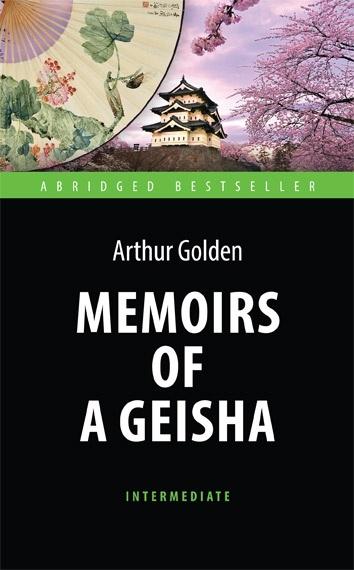 ABRIDGED BESTSELLER

Arthur Golden

MEMOIRS OF A GEISHA

INTERMEDIATE